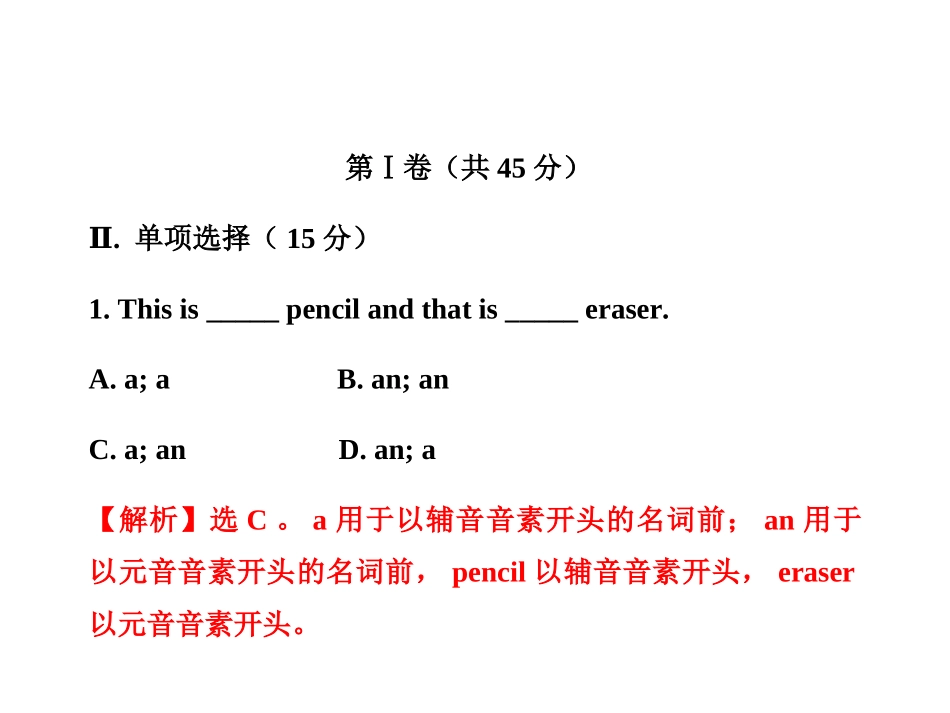 第Ⅰ卷（共 45 分）

Ⅱ. 单项选择（ 15 分）

1. This is _____ pencil and that is _____ eraser.

A. a; a　　　　　B. an; an

C. a; an　　　　　D. an; a

【解析】选 C 。 a 用于以辅音音素开头的名词前； an 用于以元音音素开头的名词前， pencil 以辅音音素开头， eraser 以元音音素开头。